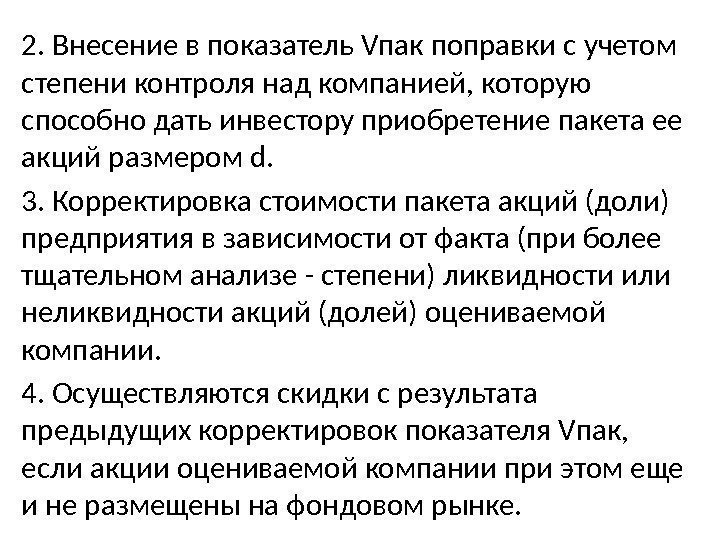 2. Внесение в показатель Vпак поправки с учетом степени контроля над компанией, которую способно дать инвестору приобретение пакета ее акций размером d.

3. Корректировка стоимости пакета акций (доли) предприятия в зависимости от факта (при более тщательном анализе - степени) ликвидности или неликвидности акций (долей) оцениваемой компании.

4. Осуществляются скидки с результата предыдущих корректировок показателя Vпак, если акции оцениваемой компании при этом еще и не размещены на фондовом рынке.